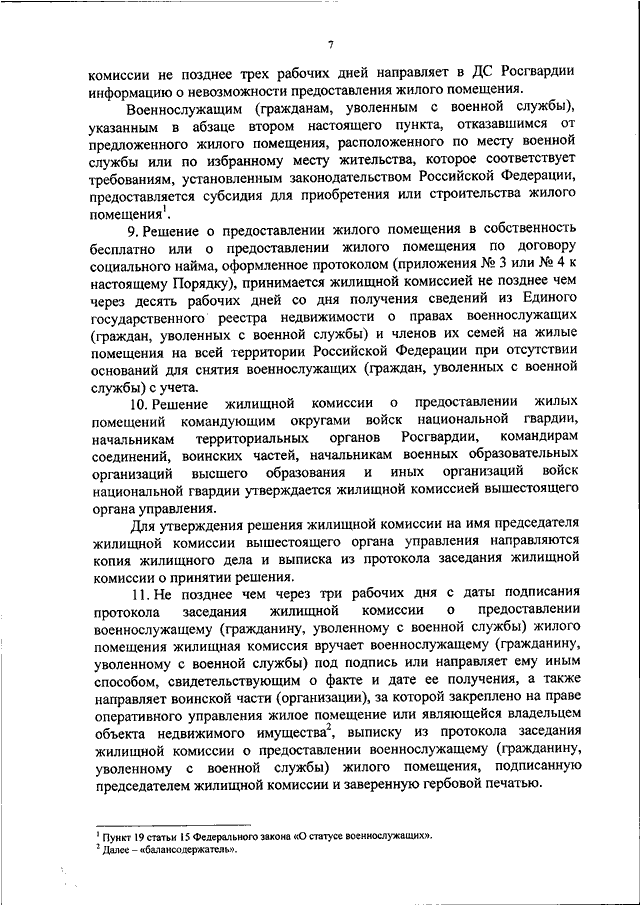 7

комиссии не позднее трех рабочих дней направляет в ДС Росгвардии информацию о невозможности предоставления жилого помещения.

Военнослужащим (гражданам, уволенным с военной службы), указанным в абзаце втором настоящего пункта, отказавшимся от предложенного жилого помещения, расположенного по месту военной службы или по избранному месту жительства, которое соответствует требованиям, установленным законодательством Российской Федерации, предоставляется субсидия для приобретения или строительства жилого помещения$^1$.

9. Решение о предоставлении жилого помещения в собственность бесплатно или о предоставлении жилого помещения по договору социального найма, оформленное протоколом (приложения № 3 или № 4 к настоящему Порядку), принимается жилищной комиссией не позднее чем через десять рабочих дней со дня получения сведений из Единого государственного реестра недвижимости о правах военнослужащих (граждан, уволенных с военной службы) и членов их семей на жилые помещения на всей территории Российской Федерации при отсутствии оснований для снятия военнослужащих (граждан, уволенных с военной службы) с учета.

10. Решение жилищной комиссии о предоставлении жилых помещений командующим округами войск национальной гвардии, начальникам территориальных органов Росгвардии, командирам соединений, воинских частей, начальникам военных образовательных организаций высшего образования и иных организаций войск национальной гвардии утверждается жилищной комиссией вышестоящего органа управления.

Для утверждения решения жилищной комиссии на имя председателя жилищной комиссии вышестоящего органа управления направляются копия жилищного дела и выписка из протокола заседания жилищной комиссии о принятии решения.

11. Не позднее чем через три рабочих дня с даты подписания протокола заседания жилищной комиссии о предоставлении военнослужащему (гражданину, уволенному с военной службы) жилого помещения жилищная комиссия вручает военнослужащему (гражданину, уволенному с военной службы) под подпись или направляет ему иным способом, свидетельствующим о факте и дате ее получения, а также направляет воинской части (организации), за которой закреплено на праве оперативного управления жилое помещение или являющейся владельцем объекта недвижимого имущества$^2$, выписку из протокола заседания жилищной комиссии о предоставлении военнослужащему (гражданину, уволенному с военной службы) жилого помещения, подписанную председателем жилищной комиссии и заверенную гербовой печатью.

$^1$ Пункт 19 статьи 15 Федерального закона «О статусе военнослужащих».
$^2$ Далее – «балансодержатель».